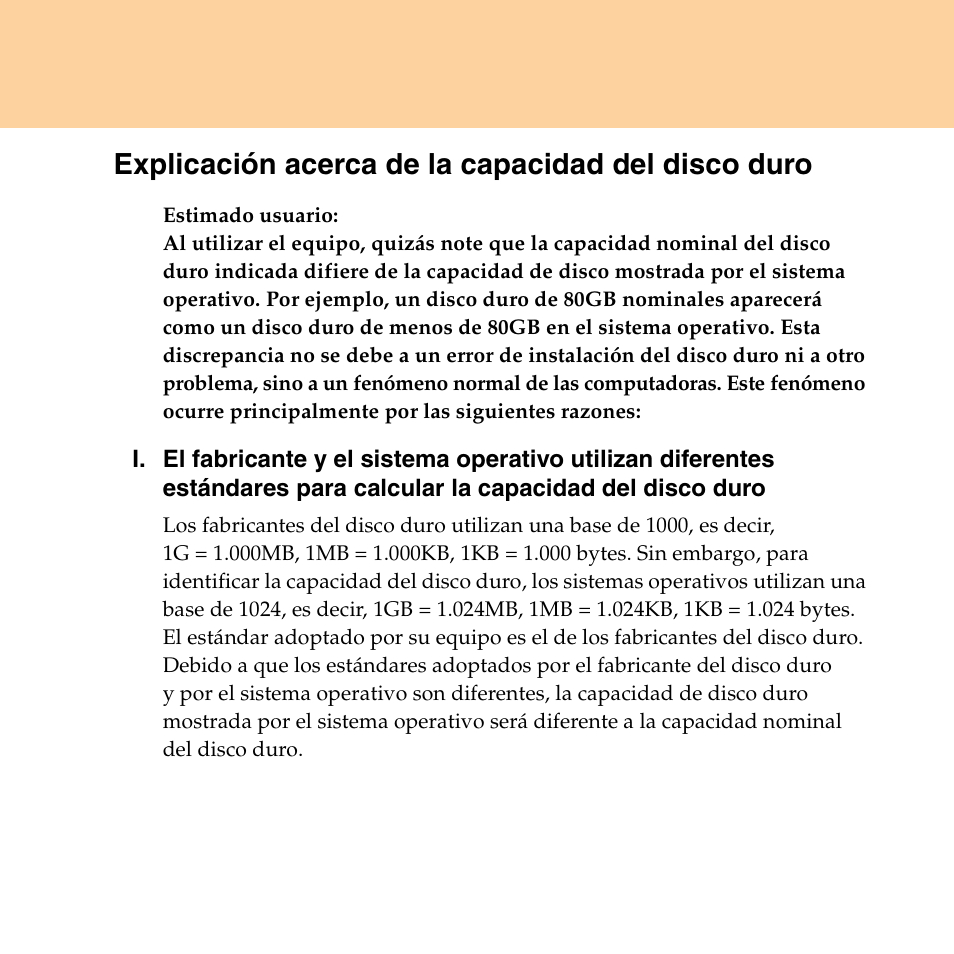 Explicación acerca de la capacidad del disco duro

Estimado usuario:
Al utilizar el equipo, quizás note que la capacidad nominal del disco duro indicada difiere de la capacidad de disco mostrada por el sistema operativo. Por ejemplo, un disco duro de 80GB nominales aparecerá como un disco duro de menos de 80GB en el sistema operativo. Esta discrepancia no se debe a un error de instalación del disco duro ni a otro problema, sino a un fenómeno normal de las computadoras. Este fenómeno ocurre principalmente por las siguientes razones:

I. El fabricante y el sistema operativo utilizan diferentes estándares para calcular la capacidad del disco duro

Los fabricantes del disco duro utilizan una base de 1000, es decir, 1G = 1.000MB, 1MB = 1.000KB, 1KB = 1.000 bytes. Sin embargo, para identificar la capacidad del disco duro, los sistemas operativos utilizan una base de 1024, es decir, 1GB = 1.024MB, 1MB = 1.024KB, 1KB = 1.024 bytes. El estándar adoptado por su equipo es el de los fabricantes del disco duro. Debido a que los estándares adoptados por el fabricante del disco duro y por el sistema operativo son diferentes, la capacidad de disco duro mostrada por el sistema operativo será diferente a la capacidad nominal del disco duro.